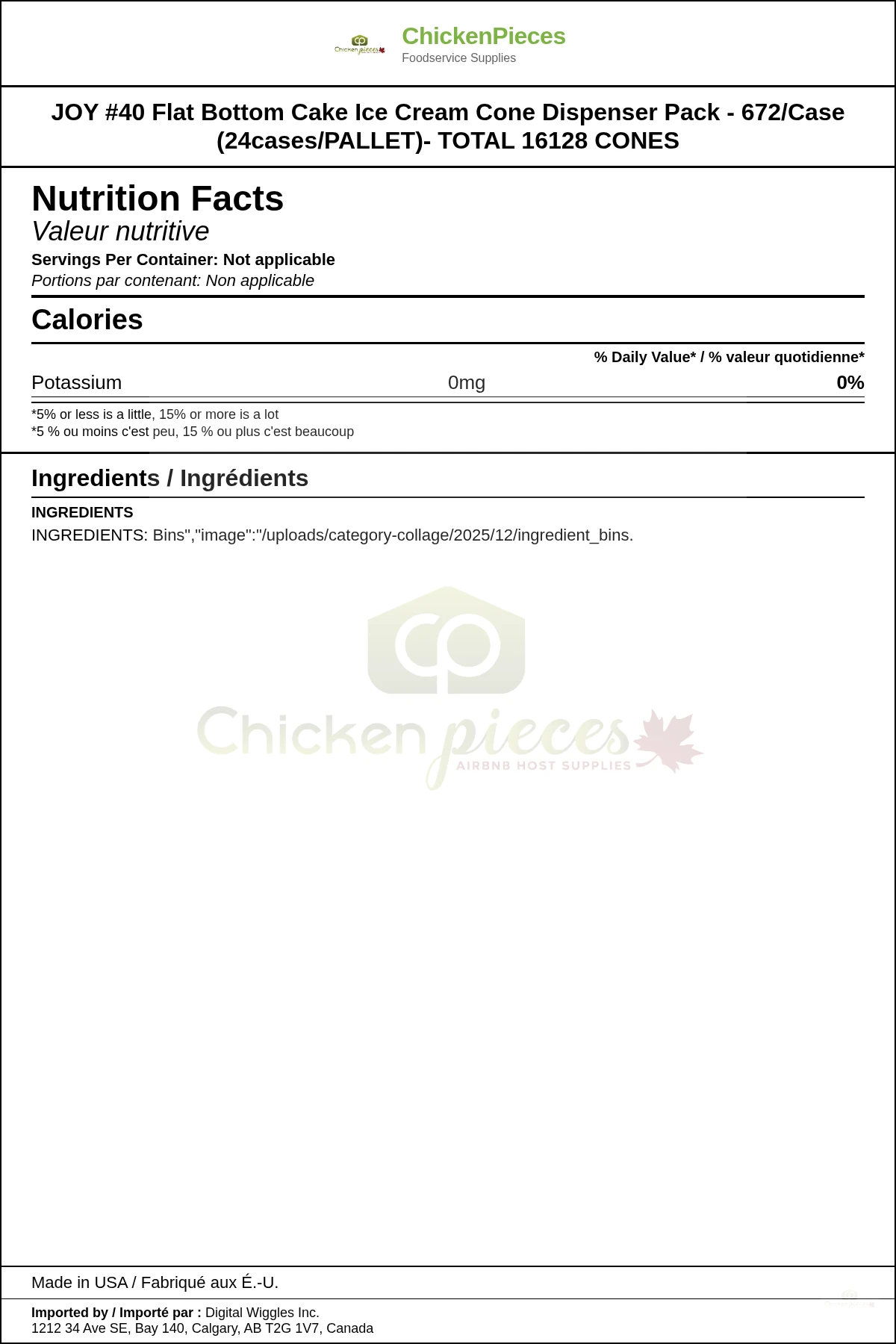 ChickenPieces
Foodservice Supplies

JOY #40 Flat Bottom Cake Ice Cream Cone Dispenser Pack - 672/Case (24cases/PALLET)- TOTAL 16128 CONES

Nutrition Facts
Valeur nutritive
Servings Per Container: Not applicable
Portions par contenant: Non applicable

Calories

% Daily Value* / % valeur quotidienne*

Potassium 0mg 0%

*5% or less is a little, 15% or more is a lot
*5 % ou moins c'est peu, 15 % ou plus c'est beaucoup

Ingredients / Ingrédients

INGREDIENTS
INGREDIENTS: Bins","image":"/uploads/category-collage/2025/12/ingredient_bins.

Made in USA / Fabriqué aux É.-U.

Imported by / Importé par : Digital Wiggles Inc.
1212 34 Ave SE, Bay 140, Calgary, AB T2G 1V7, Canada

Chicken pieces
AIRBNB HOST SUPPLIES